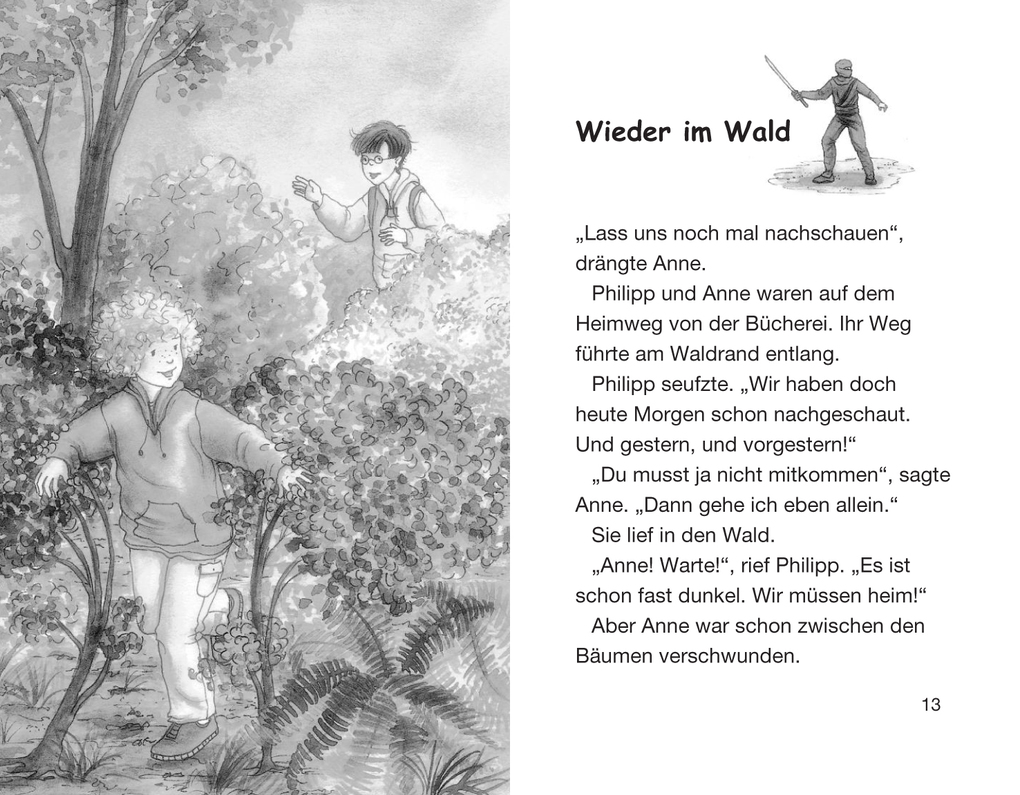 Wieder im Wald

„Lass uns noch mal nachschauen“, drängte Anne.

Philipp und Anne waren auf dem Heimweg von der Bücherei. Ihr Weg führte am Waldrand entlang.

Philipp seufzte. „Wir haben doch heute Morgen schon nachgeschaut. Und gestern, und vorgestern!“

„Du musst ja nicht mitkommen“, sagte Anne. „Dann gehe ich eben allein.“

Sie lief in den Wald.

„Anne! Warte!“, rief Philipp. „Es ist schon fast dunkel. Wir müssen heim!“

Aber Anne war schon zwischen den Bäumen verschwunden.

13